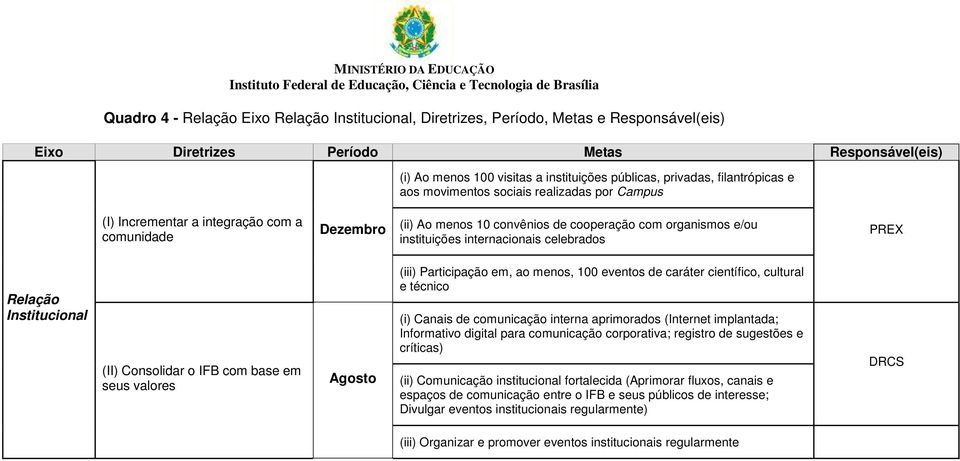 MINISTÉRIO DA EDUCAÇÃO
Instituto Federal de Educação, Ciência e Tecnologia de Brasília

Quadro 4 - Relação Eixo Relação Institucional, Diretrizes, Período, Metas e Responsável(eis)

| Eixo | Diretrizes | Período | Metas | Responsável(eis) |
|---|---|---|---|---|
| Relação Institucional | (I) Incrementar a integração com a comunidade | Dezembro | (i) Ao menos 100 visitas a instituições públicas, privadas, filantrópicas e aos movimentos sociais realizadas por Campus | PREX |
| | | | (ii) Ao menos 10 convênios de cooperação com organismos e/ou instituições internacionais celebrados | |
| | | | (iii) Participação em, ao menos, 100 eventos de caráter científico, cultural e técnico | |
| | (II) Consolidar o IFB com base em seus valores | Agosto | (i) Canais de comunicação interna aprimorados (Internet implantada; Informativo digital para comunicação corporativa; registro de sugestões e críticas) | DRCS |
| | | | (ii) Comunicação institucional fortalecida (Aprimorar fluxos, canais e espaços de comunicação entre o IFB e seus públicos de interesse; Divulgar eventos institucionais regularmente) | |
| | | | (iii) Organizar e promover eventos institucionais regularmente | |